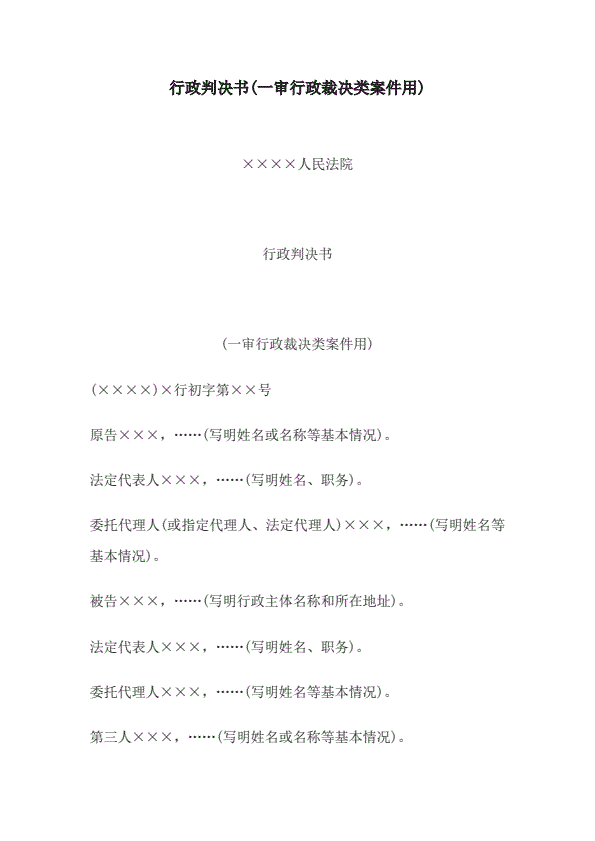 行政判决书(一审行政裁决类案件用)

××××人民法院

行政判决书

(一审行政裁决类案件用)

(××××)×行初字第××号

原告×××，……(写明姓名或名称等基本情况)。

法定代表人×××，……(写明姓名、职务)。

委托代理人(或指定代理人、法定代理人)×××，……(写明姓名等基本情况)。

被告×××，……(写明行政主体名称和所在地址)。

法定代表人×××，……(写明姓名、职务)。

委托代理人×××，……(写明姓名等基本情况)。

第三人×××，……(写明姓名或名称等基本情况)。